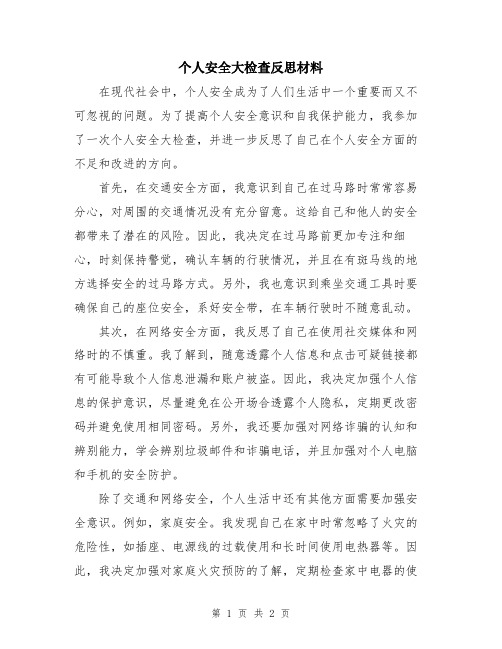 个人安全大检查反思材料

在现代社会中，个人安全成为了人们生活中一个重要而又不可忽视的问题。为了提高个人安全意识和自我保护能力，我参加了一次个人安全大检查，并进一步反思了自己在个人安全方面的不足和改进的方向。

首先，在交通安全方面，我意识到自己在过马路时常常容易分心，对周围的交通情况没有充分留意。这给自己和他人的安全都带来了潜在的风险。因此，我决定在过马路前更加专注和细心，时刻保持警觉，确认车辆的行驶情况，并且在有斑马线的地方选择安全的过马路方式。另外，我也意识到乘坐交通工具时要确保自己的座位安全，系好安全带，在车辆行驶时不随意乱动。

其次，在网络安全方面，我反思了自己在使用社交媒体和网络时的不慎重。我了解到，随意透露个人信息和点击可疑链接都有可能导致个人信息泄漏和账户被盗。因此，我决定加强个人信息的保护意识，尽量避免在公开场合透露个人隐私，定期更改密码并避免使用相同密码。另外，我还要加强对网络诈骗的认知和辨别能力，学会辨别垃圾邮件和诈骗电话，并且加强对个人电脑和手机的安全防护。

除了交通和网络安全，个人生活中还有其他方面需要加强安全意识。例如，家庭安全。我发现自己在家中时常忽略了火灾的危险性，如插座、电源线的过载使用和长时间使用电热器等。因此，我决定加强对家庭火灾预防的了解，定期检查家中电器的使

第 1 页 共 2 页